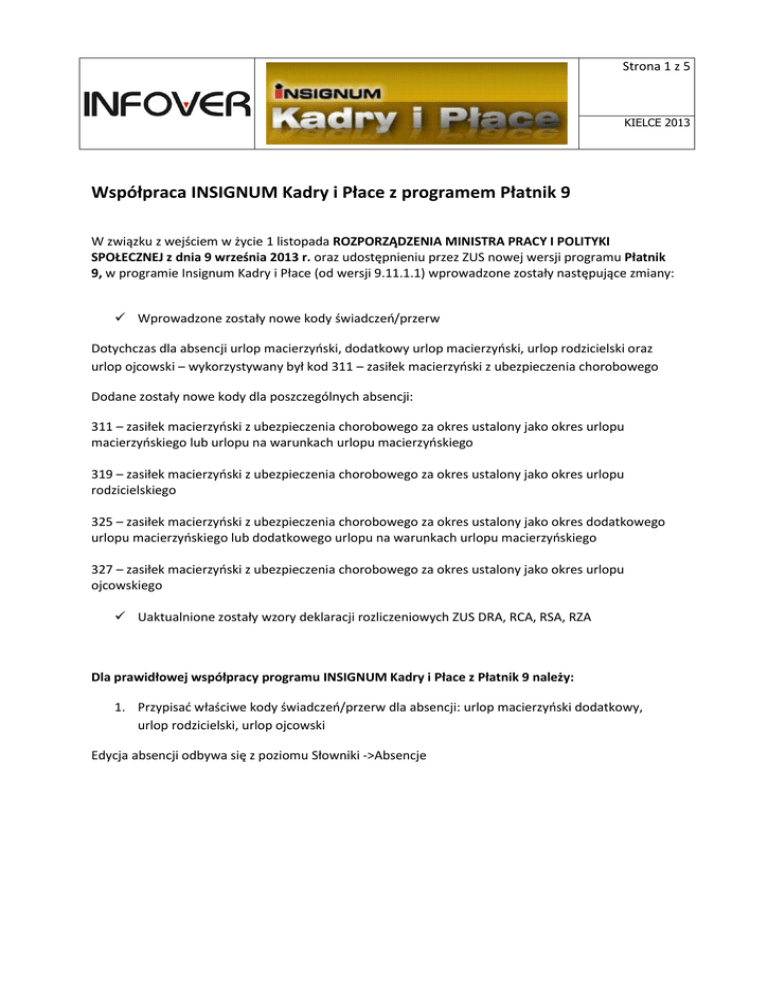 INFOVER

INSIGNUM
Kadry i Płace

Strona 1 z 5

KIELCE 2013

Współpraca INSIGNUM Kadry i Płace z programem Płatnik 9

W związku z wejściem w życie 1 listopada ROZPORZĄDZENIA MINISTRA PRACY I POLITYKI SPOŁECZNEJ z dnia 9 września 2013 r. oraz udostępnieniu przez ZUS nowej wersji programu Płatnik 9, w programie Insignum Kadry i Płace (od wersji 9.11.1.1) wprowadzone zostały następujące zmiany:

✓ Wprowadzone zostały nowe kody świadczeń/przerw

Dotychczas dla absencji urlop macierzyński, dodatkowy urlop macierzyński, urlop rodzicielski oraz urlop ojcowski – wykorzystywany był kod 311 – zasiłek macierzyński z ubezpieczenia chorobowego

Dodane zostały nowe kody dla poszczególnych absencji:

311 – zasiłek macierzyński z ubezpieczenia chorobowego za okres ustalony jako okres urlopu macierzyńskiego lub urlopu na warunkach urlopu macierzyńskiego

319 – zasiłek macierzyński z ubezpieczenia chorobowego za okres ustalony jako okres urlopu rodzicielskiego

325 – zasiłek macierzyński z ubezpieczenia chorobowego za okres ustalony jako okres dodatkowego urlopu macierzyńskiego lub dodatkowego urlopu na warunkach urlopu macierzyńskiego

327 – zasiłek macierzyński z ubezpieczenia chorobowego za okres ustalony jako okres urlopu ojcowskiego

✓ Uaktualnione zostały wzory deklaracji rozliczeniowych ZUS DRA, RCA, RSA, RZA

Dla prawidłowej współpracy programu INSIGNUM Kadry i Płace z Płatnik 9 należy:

1. Przypisać właściwe kody świadczeń/przerw dla absencji: urlop macierzyński dodatkowy, urlop rodzicielski, urlop ojcowski

Edycja absencji odbywa się z poziomu Słowniki ->Absencje